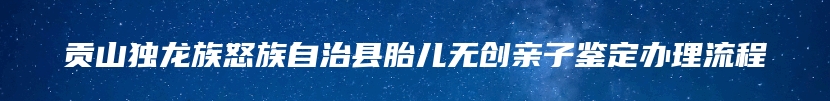 贡山独龙族怒族自治县胎儿无创亲子鉴定办理流程